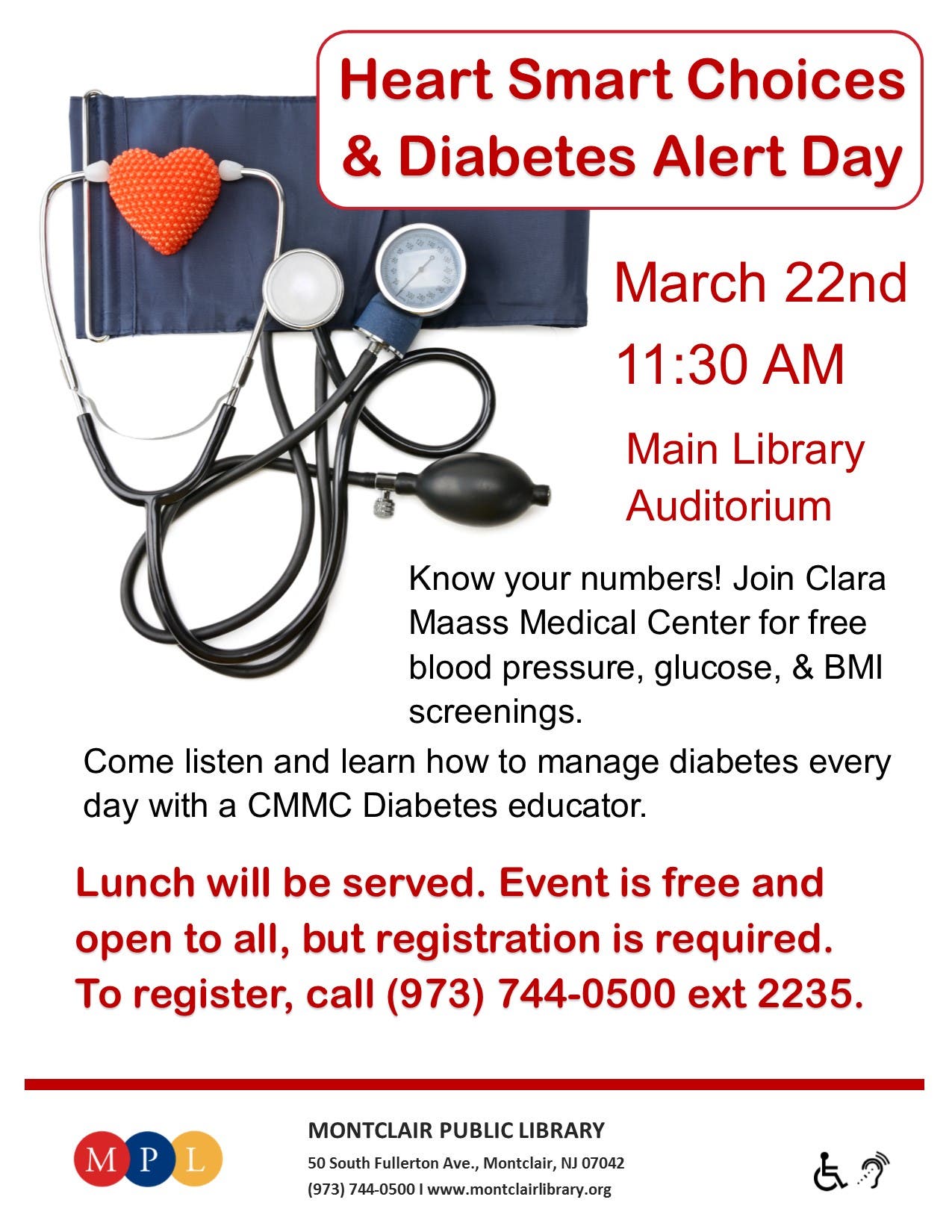 Heart Smart Choices & Diabetes Alert Day

March 22nd

11:30 AM

Main Library Auditorium

Know your numbers! Join Clara Maass Medical Center for free blood pressure, glucose, & BMI screenings.

Come listen and learn how to manage diabetes every day with a CMMC Diabetes educator.

Lunch will be served. Event is free and open to all, but registration is required. To register, call (973) 744-0500 ext 2235.

M P L

MONTCLAIR PUBLIC LIBRARY
50 South Fullerton Ave., Montclair, NJ 07042
(973) 744-0500 I www.montclairlibrary.org